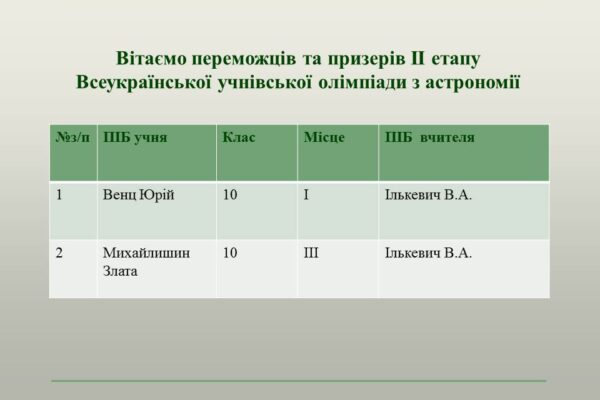 Вітаємо переможців та призерів ІІ етапу Всеукраїнської учнівської олімпіади з астрономії

| №з/п | ПІБ учня | Клас | Місце | ПІБ вчителя |
|---|---|---|---|---|
| 1 | Венц Юрій | 10 | І | Ількевич В.А. |
| 2 | Михайлишин Злата | 10 | ІІІ | Ількевич В.А. |